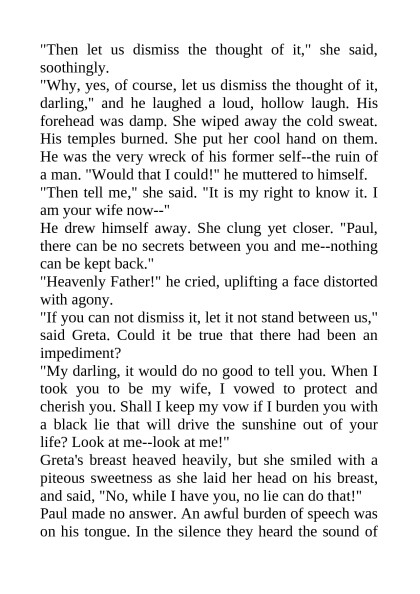 "Then let us dismiss the thought of it," she said, soothingly.

"Why, yes, of course, let us dismiss the thought of it, darling," and he laughed a loud, hollow laugh. His forehead was damp. She wiped away the cold sweat. His temples burned. She put her cool hand on them. He was the very wreck of his former self--the ruin of a man. "Would that I could!" he muttered to himself.

"Then tell me," she said. "It is my right to know it. I am your wife now--"

He drew himself away. She clung yet closer. "Paul, there can be no secrets between you and me--nothing can be kept back."

"Heavenly Father!" he cried, uplifting a face distorted with agony.

"If you can not dismiss it, let it not stand between us," said Greta. Could it be true that there had been an impediment?

"My darling, it would do no good to tell you. When I took you to be my wife, I vowed to protect and cherish you. Shall I keep my vow if I burden you with a black lie that will drive the sunshine out of your life? Look at me--look at me!"

Greta's breast heaved heavily, but she smiled with a piteous sweetness as she laid her head on his breast, and said, "No, while I have you, no lie can do that!"

Paul made no answer. An awful burden of speech was on his tongue. In the silence they heard the sound of